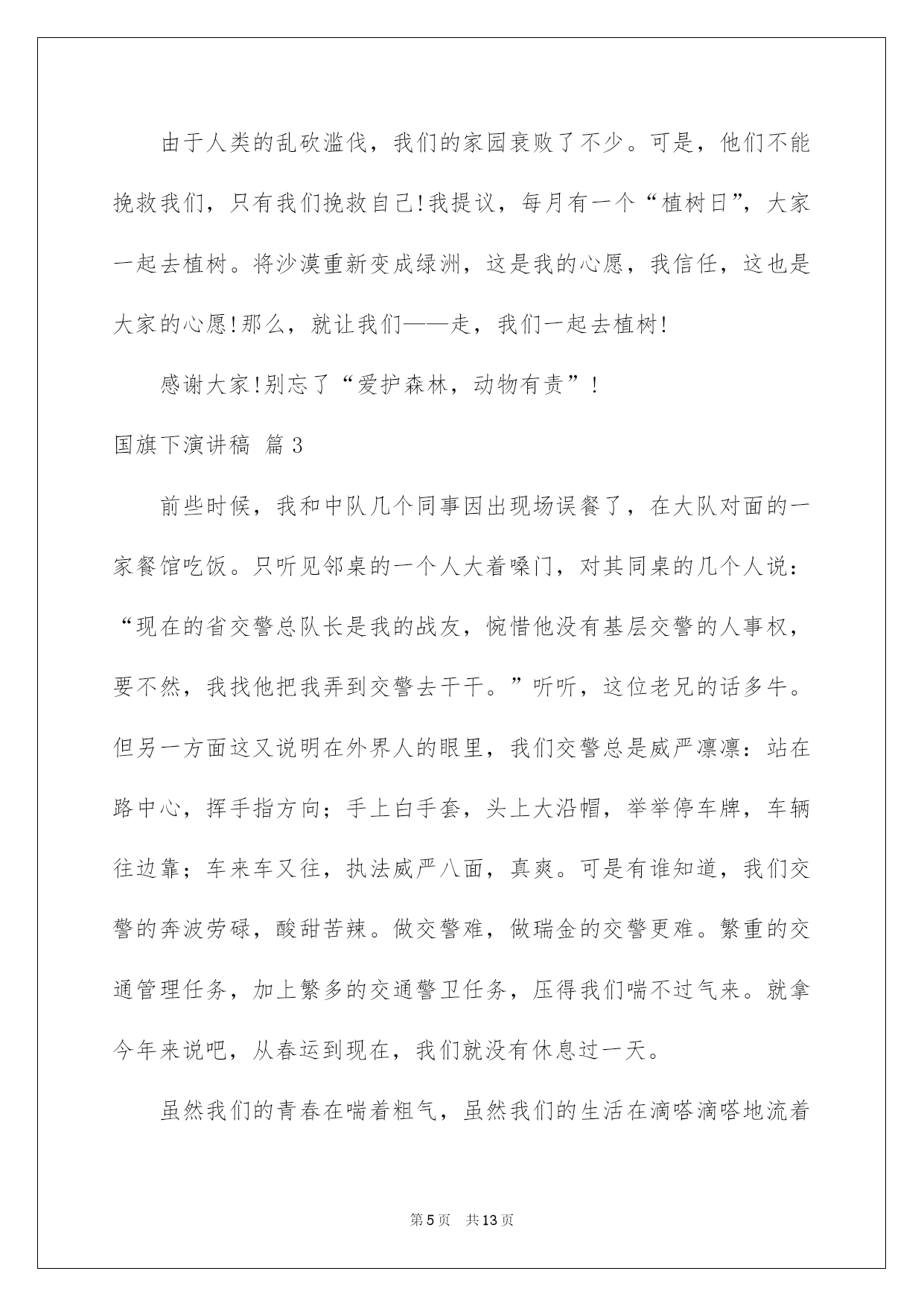 由于人类的乱砍滥伐，我们的家园衰败了不少。可是，他们不能挽救我们，只有我们挽救自己!我提议，每月有一个“植树日”，大家一起去植树。将沙漠重新变成绿洲，这是我的心愿，我信任，这也是大家的心愿!那么，就让我们——走，我们一起去植树!

感谢大家!别忘了“爱护森林，动物有责”!

国旗下演讲稿 篇3

前些时候，我和中队几个同事因出现场误餐了，在大队对面的一家餐馆吃饭。只听见邻桌的一个人大着嗓门，对其同桌的几个人说：“现在的省交警总队长是我的战友，惋惜他没有基层交警的人事权，要不然，我找他把我弄到交警去干干。”听听，这位老兄的话多牛。但另一方面这又说明在外界人的眼里，我们交警总是威严凛凛：站在路中心，挥手指方向；手上白手套，头上大沿帽，举举停车牌，车辆往边靠；车来车又往，执法威严八面，真爽。可是有谁知道，我们交警的奔波劳碌，酸甜苦辣。做交警难，做瑞金的交警更难。繁重的交通管理任务，加上繁多的交通警卫任务，压得我们喘不过气来。就拿今年来说吧，从春运到现在，我们就没有休息过一天。

虽然我们的青春在喘着粗气，虽然我们的生活在滴嗒滴嗒地流着

第5页 共13页